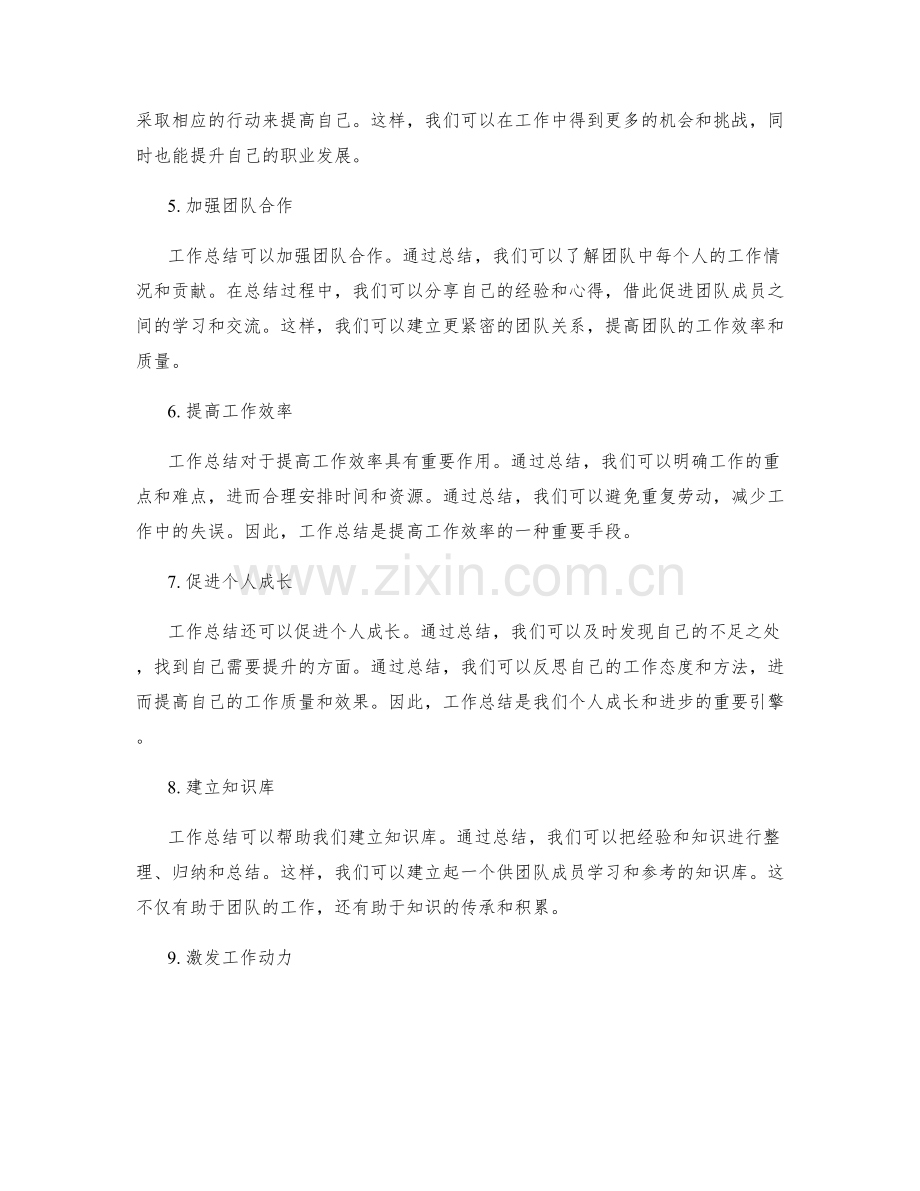 采取相应的行动来提高自己。这样，我们可以在工作中得到更多的机会和挑战，同时也能提升自己的职业发展。

5. 加强团队合作

工作总结可以加强团队合作。通过总结，我们可以了解团队中每个人的工作情况和贡献。在总结过程中，我们可以分享自己的经验和心得，借此促进团队成员之间的学习和交流。这样，我们可以建立更紧密的团队关系，提高团队的工作效率和质量。

6. 提高工作效率

工作总结对于提高工作效率具有重要作用。通过总结，我们可以明确工作的重点和难点，进而合理安排时间和资源。通过总结，我们可以避免重复劳动，减少工作中的失误。因此，工作总结是提高工作效率的一种重要手段。

7. 促进个人成长

www.zixin.com.cn

工作总结还可以促进个人成长。通过总结，我们可以及时发现自己的不足之处，找到自己需要提升的方面。通过总结，我们可以反思自己的工作态度和方法，进而提高自己的工作质量和效果。因此，工作总结是我们个人成长和进步的重要引擎。

8. 建立知识库

工作总结可以帮助我们建立知识库。通过总结，我们可以把经验和知识进行整理、归纳和总结。这样，我们可以建立起一个供团队成员学习和参考的知识库。这不仅有助于团队的工作，还有助于知识的传承和积累。

9. 激发工作动力